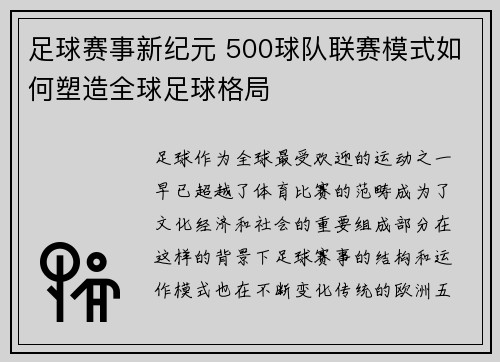 足球赛事新纪元 500球队联赛模式如何塑造全球足球格局

足球作为全球最受欢迎的运动之一早已超越了体育比赛的范畴成为了文化经济和社会的重要组成部分在这样的背景下足球赛事的结构和运作模式也在不断变化传统的欧洲五